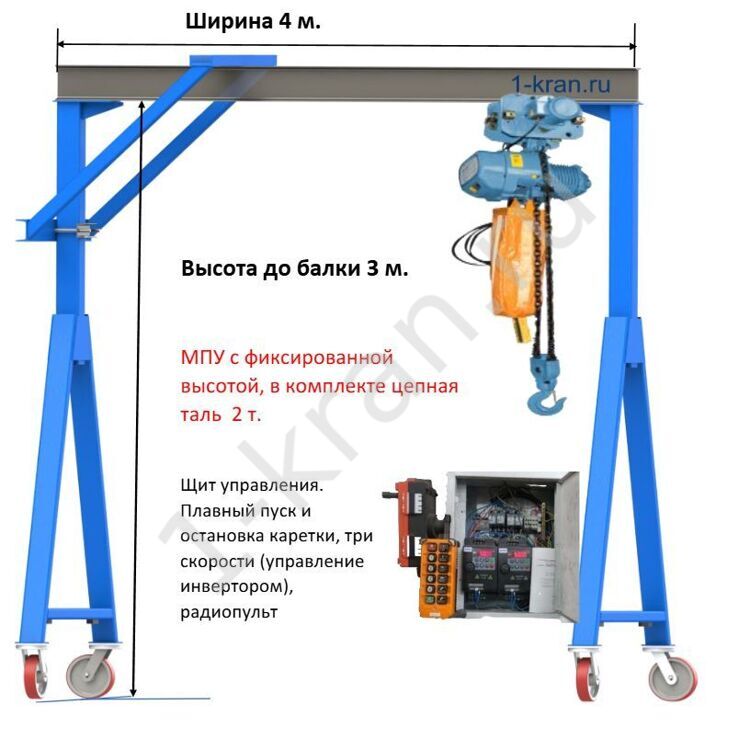 Ширина 4 м.

1-kran.ru

Высота до балки 3 м.

МПУ с фиксированной высотой, в комплекте цепная таль 2 т.

Щит управления. Плавный пуск и остановка каретки, три скорости (управление инвертором), радиопульт

1-kran.ru